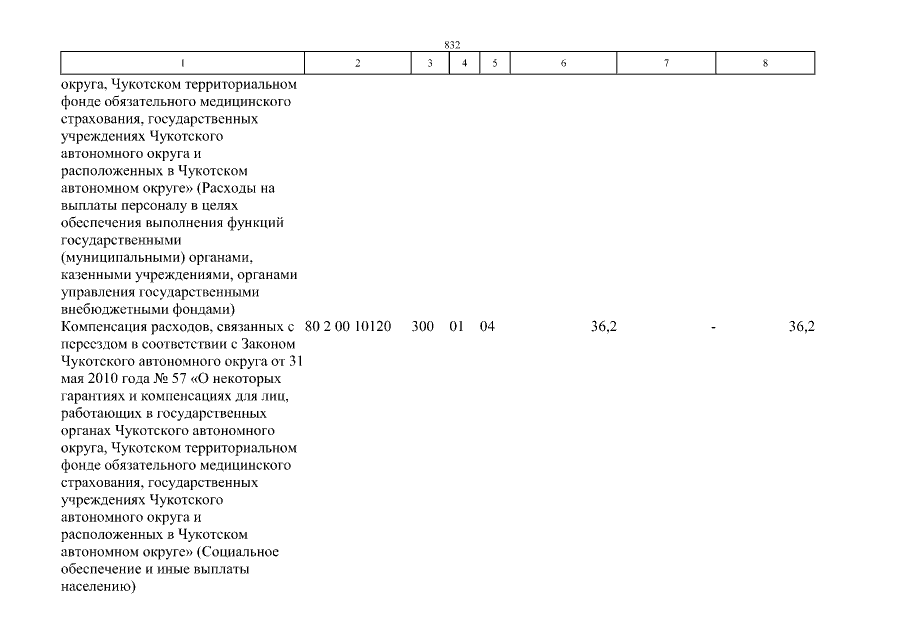 832

| 1 | 2 | 3 | 4 | 5 | 6 | 7 | 8 |
|---|---|---|---|---|---|---|---|
| округа, Чукотском территориальном фонде обязательного медицинского страхования, государственных учреждениях Чукотского автономного округа и расположенных в Чукотском автономном округе» (Расходы на выплаты персоналу в целях обеспечения выполнения функций государственными (муниципальными) органами, казенными учреждениями, органами управления государственными внебюджетными фондами) | | | | | | | |
| Компенсация расходов, связанных с переездом в соответствии с Законом Чукотского автономного округа от 31 мая 2010 года № 57 «О некоторых гарантиях и компенсациях для лиц, работающих в государственных органах Чукотского автономного округа, Чукотском территориальном фонде обязательного медицинского страхования, государственных учреждениях Чукотского автономного округа и расположенных в Чукотском автономном округе» (Социальное обеспечение и иные выплаты населению) | 80 2 00 10120 | 300 | 01 | 04 | 36,2 | - | 36,2 |